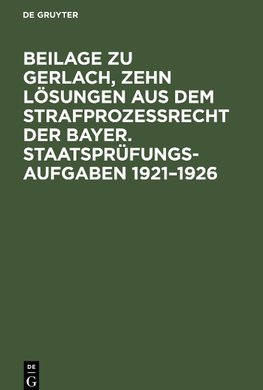 DE GRUYTER

BEILAGE ZU GERLACH, ZEHN LÖSUNGEN AUS DEM STRAFPROZESSRECHT DER BAYER. STAATSPRÜFUNGSAUFGABEN 1921–1926

DE G